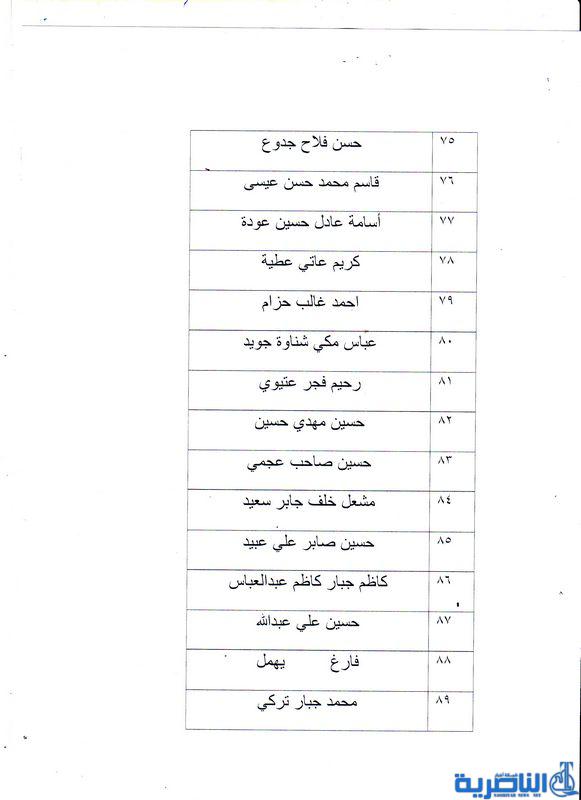 | ٧٥ | حسن فلاح جدوع |
|---|---|
| ٧٦ | قاسم محمد حسن عيسى |
| ٧٧ | أسامة عادل حسين عودة |
| ٧٨ | كريم عاتي عطية |
| ٧٩ | احمد غالب حزام |
| ٨٠ | عباس مكي شناوة جويد |
| ٨١ | رحيم فجر عتيوي |
| ٨٢ | حسين مهدي حسين |
| ٨٣ | حسين صاحب عجمي |
| ٨٤ | مشعل خلف جابر سعيد |
| ٨٥ | حسين صابر علي عبيد |
| ٨٦ | كاظم جبار كاظم عبدالعباس |
| ٨٧ | حسين علي عبدالله |
| ٨٨ | فارغ يهمل |
| ٨٩ | محمد جبار تركي |

الناصرية